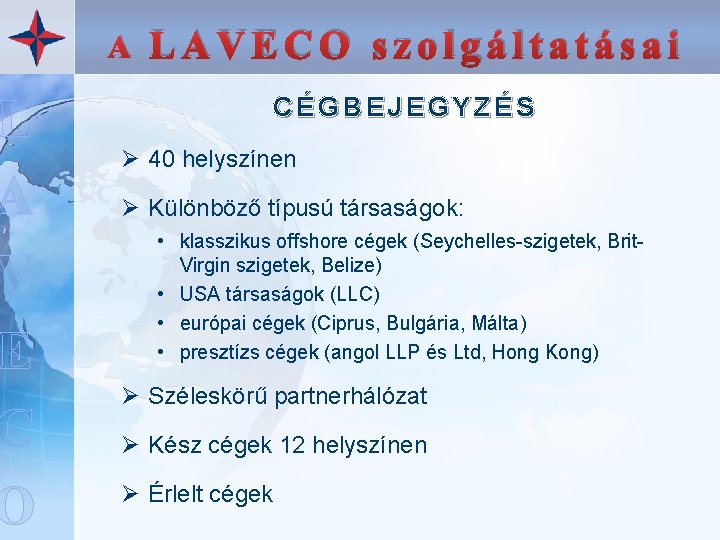 A LAVECO szolgáltatásai

CÉGBEJEGYZÉS

➢ 40 helyszínen

➢ Különböző típusú társaságok:
• klasszikus offshore cégek (Seychelles-szigetek, Brit-Virgin szigetek, Belize)
• USA társaságok (LLC)
• európai cégek (Ciprus, Bulgária, Málta)
• presztízs cégek (angol LLP és Ltd, Hong Kong)

➢ Széleskörű partnerhálózat

➢ Kész cégek 12 helyszínen

➢ Érlelt cégek

L A V E C O